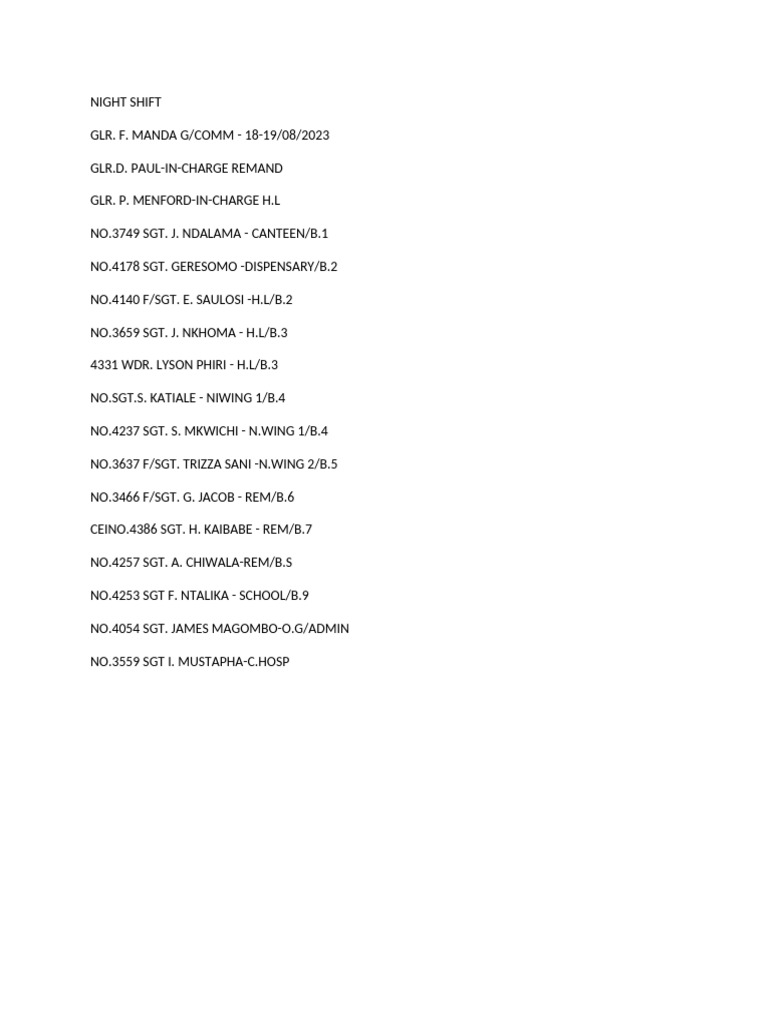 NIGHT SHIFT

GLR. F. MANDA G/COMM - 18-19/08/2023

GLR.D. PAUL-IN-CHARGE REMAND

GLR. P. MENFORD-IN-CHARGE H.L

NO.3749 SGT. J. NDALAMA - CANTEEN/B.1

NO.4178 SGT. GERESOMO -DISPENSARY/B.2

NO.4140 F/SGT. E. SAULOSI -H.L/B.2

NO.3659 SGT. J. NKHOMA - H.L/B.3

4331 WDR. LYSON PHIRI - H.L/B.3

NO.SGT.S. KATIALE - NIWING 1/B.4

NO.4237 SGT. S. MKWICHI - N.WING 1/B.4

NO.3637 F/SGT. TRIZZA SANI -N.WING 2/B.5

NO.3466 F/SGT. G. JACOB - REM/B.6

CEINO.4386 SGT. H. KAIBABE - REM/B.7

NO.4257 SGT. A. CHIWALA-REM/B.S

NO.4253 SGT F. NTALIKA - SCHOOL/B.9

NO.4054 SGT. JAMES MAGOMBO-O.G/ADMIN

NO.3559 SGT I. MUSTAPHA-C.HOSP